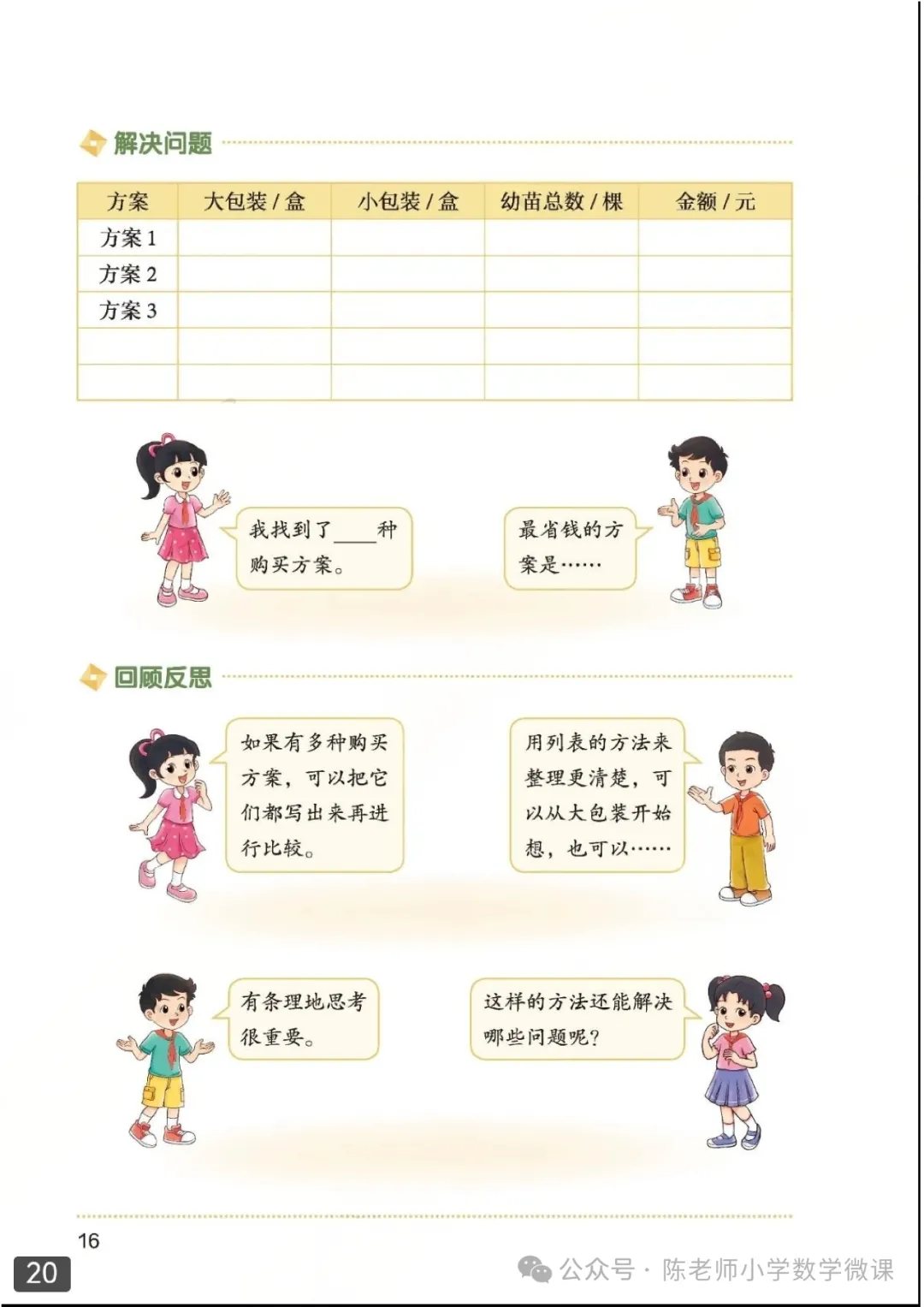 解决问题

| 方案 | 大包装 / 盒 | 小包装 / 盒 | 幼苗总数 / 棵 | 金额 / 元 |
|---|---|---|---|---|
| 方案 1 | | | | |
| 方案 2 | | | | |
| 方案 3 | | | | |
| | | | | |
| | | | | |

我找到了____种购买方案。

最省钱的方案是……

回顾反思

如果有多种购买方案，可以把它们都写出来再进行比较。

用列表的方法来整理更清楚，可以从大包装开始想，也可以……

有条理地思考很重要。

这样的方法还能解决哪些问题呢？

16

20

公众号 · 陈老师小学数学微课